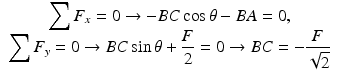 $\sum F_x = 0 \rightarrow -BC\cos\theta - BA = 0,$

$\sum F_y = 0 \rightarrow BC\sin\theta + \frac{F}{2} = 0 \rightarrow BC = -\frac{F}{\sqrt{2}}$